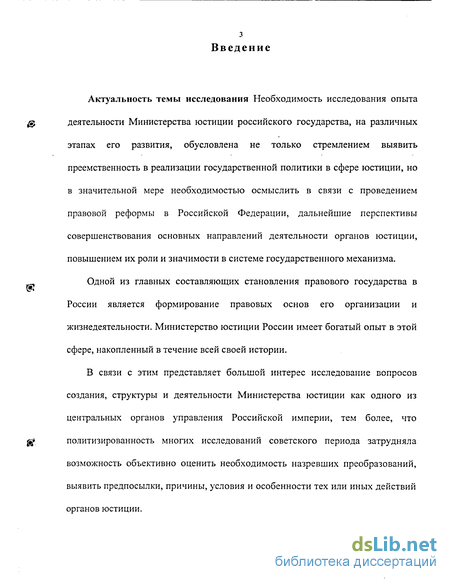 3

Введение

Актуальность темы исследования Необходимость исследования опыта деятельности Министерства юстиции российского государства, на различных этапах его развития, обусловлена не только стремлением выявить преемственность в реализации государственной политики в сфере юстиции, но в значительной мере необходимостью осмыслить в связи с проведением правовой реформы в Российской Федерации, дальнейшие перспективы совершенствования основных направлений деятельности органов юстиции, повышением их роли и значимости в системе государственного механизма.

Одной из главных составляющих становления правового государства в России является формирование правовых основ его организации и жизнедеятельности. Министерство юстиции России имеет богатый опыт в этой сфере, накопленный в течение всей своей истории.

В связи с этим представляет большой интерес исследование вопросов создания, структуры и деятельности Министерства юстиции как одного из центральных органов управления Российской империи, тем более, что политизированность многих исследований советского периода затрудняла возможность объективно оценить необходимость назревших преобразований, выявить предпосылки, причины, условия и особенности тех или иных действий органов юстиции.

dsLib.net
библиотека диссертаций